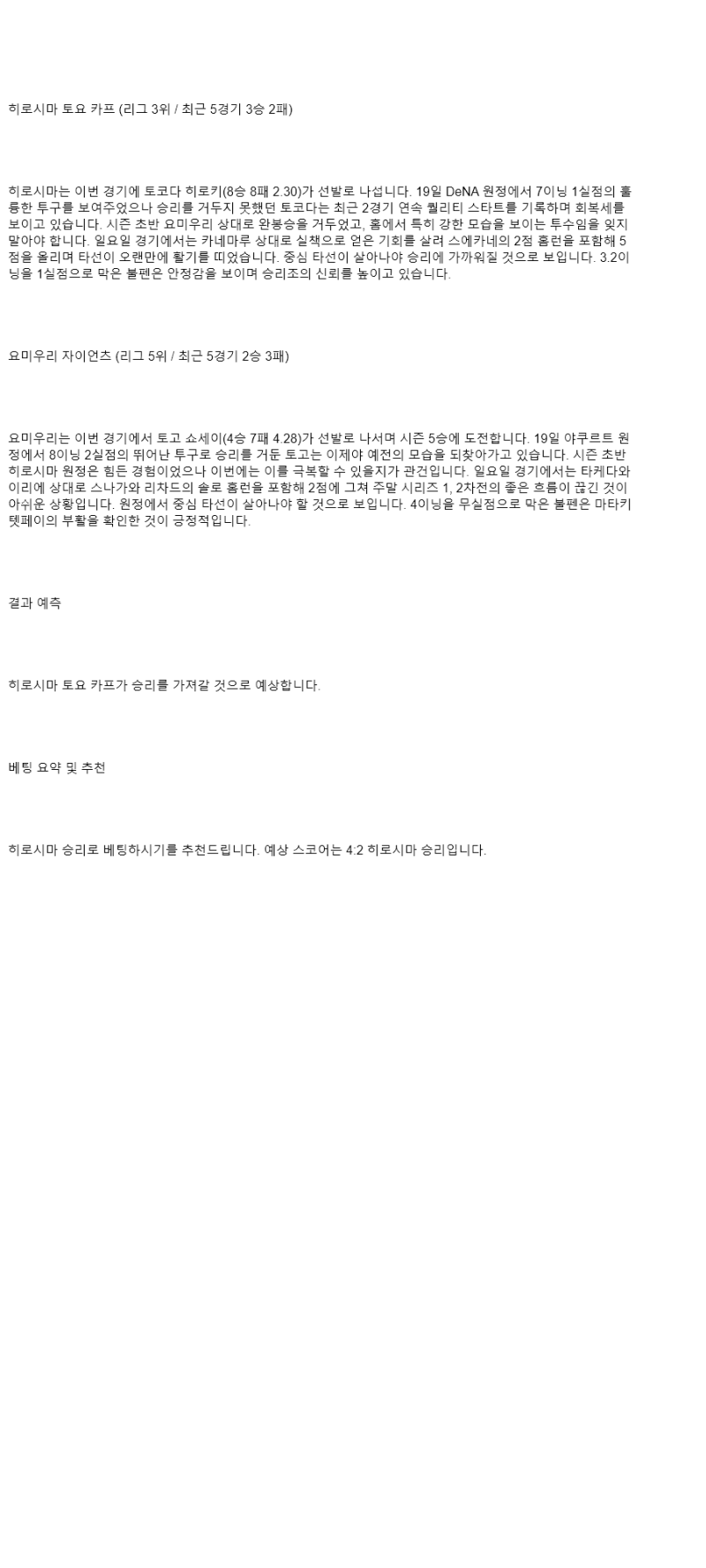 히로시마 토요 카프 (리그 3위 / 최근 5경기 3승 2패)

히로시마는 이번 경기에 토코다 히로키(8승 8패 2.30)가 선발로 나섭니다. 19일 DeNA 원정에서 7이닝 1실점의 훌륭한 투구를 보여주었으나 승리를 거두지 못했던 토코다는 최근 2경기 연속 퀄리티 스타트를 기록하며 회복세를 보이고 있습니다. 시즌 초반 요미우리 상대로 완봉승을 거두었고, 홈에서 특히 강한 모습을 보이는 투수임을 잊지 말아야 합니다. 일요일 경기에서는 카네마루 상대로 실책으로 얻은 기회를 살려 스에카네의 2점 홈런을 포함해 5점을 올리며 타선이 오랜만에 활기를 띠었습니다. 중심 타선이 살아나야 승리에 가까워질 것으로 보입니다. 3.2이닝을 1실점으로 막은 불펜은 안정감을 보이며 승리조의 신뢰를 높이고 있습니다.

요미우리 자이언츠 (리그 5위 / 최근 5경기 2승 3패)

요미우리는 이번 경기에서 토고 쇼세이(4승 7패 4.28)가 선발로 나서며 시즌 5승에 도전합니다. 19일 야쿠르트 원정에서 8이닝 2실점의 뛰어난 투구로 승리를 거둔 토고는 이제야 예전의 모습을 되찾아가고 있습니다. 시즌 초반 히로시마 원정은 힘든 경험이었으나 이번에는 이를 극복할 수 있을지가 관건입니다. 일요일 경기에서는 타케다와 이리에 상대로 스나가와 리차드의 솔로 홈런을 포함해 2점에 그쳐 주말 시리즈 1, 2차전의 좋은 흐름이 끊긴 것이 아쉬운 상황입니다. 원정에서 중심 타선이 살아나야 할 것으로 보입니다. 4이닝을 무실점으로 막은 불펜은 마타키 텟페이의 부활을 확인한 것이 긍정적입니다.

결과 예측

히로시마 토요 카프가 승리를 가져갈 것으로 예상합니다.

베팅 요약 및 추천

히로시마 승리로 베팅하시기를 추천드립니다. 예상 스코어는 4:2 히로시마 승리입니다.